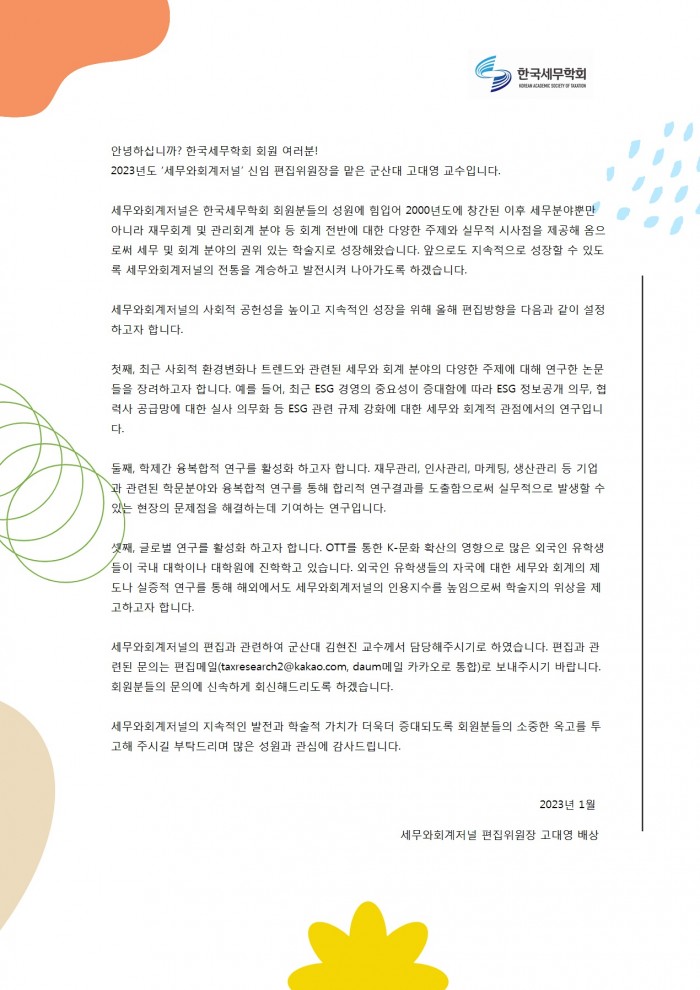 한국세무학회
KOREAN ACADEMIC SOCIETY OF TAXATION

안녕하십니까? 한국세무학회 회원 여러분!
2023년도 '세무와회계저널' 신임 편집위원장을 맡은 군산대 고대영 교수입니다.

세무와회계저널은 한국세무학회 회원분들의 성원에 힘입어 2000년도에 창간된 이후 세무분야뿐만 아니라 재무회계 및 관리회계 분야 등 회계 전반에 대한 다양한 주제와 실무적 시사점을 제공해 옴으로써 세무 및 회계 분야의 권위 있는 학술지로 성장해왔습니다. 앞으로도 지속적으로 성장할 수 있도록 세무와회계저널의 전통을 계승하고 발전시켜 나아가도록 하겠습니다.

세무와회계저널의 사회적 공헌성을 높이고 지속적인 성장을 위해 올해 편집방향을 다음과 같이 설정하고자 합니다.

첫째, 최근 사회적 환경변화나 트렌드와 관련된 세무와 회계 분야의 다양한 주제에 대해 연구한 논문들을 장려하고자 합니다. 예를 들어, 최근 ESG 경영의 중요성이 증대함에 따라 ESG 정보공개 의무, 협력사 공급망에 대한 실사 의무화 등 ESG 관련 규제 강화에 대한 세무와 회계적 관점에서의 연구입니다.

둘째, 학제간 융복합적 연구를 활성화 하고자 합니다. 재무관리, 인사관리, 마케팅, 생산관리 등 기업과 관련된 학문분야와 융복합적 연구를 통해 합리적 연구결과를 도출함으로써 실무적으로 발생할 수 있는 현장의 문제점을 해결하는데 기여하는 연구입니다.

셋째, 글로벌 연구를 활성화 하고자 합니다. OTT를 통한 K-문화 확산의 영향으로 많은 외국인 유학생들이 국내 대학이나 대학원에 진학하고 있습니다. 외국인 유학생들의 자국에 대한 세무와 회계의 제도나 실증적 연구를 통해 해외에서도 세무와회계저널의 인용지수를 높임으로써 학술지의 위상을 제고하고자 합니다.

세무와회계저널의 편집과 관련하여 군산대 김현진 교수께서 담당해주시기로 하였습니다. 편집과 관련된 문의는 편집메일(taxresearch2@kakao.com, daum메일 카카오로 통합)로 보내주시기 바랍니다. 회원분들의 문의에 신속하게 회신해드리도록 하겠습니다.

세무와회계저널의 지속적인 발전과 학술적 가치가 더욱더 증대되도록 회원분들의 소중한 옥고를 투고해 주시길 부탁드리며 많은 성원과 관심에 감사드립니다.

2023년 1월

세무와회계저널 편집위원장 고대영 배상